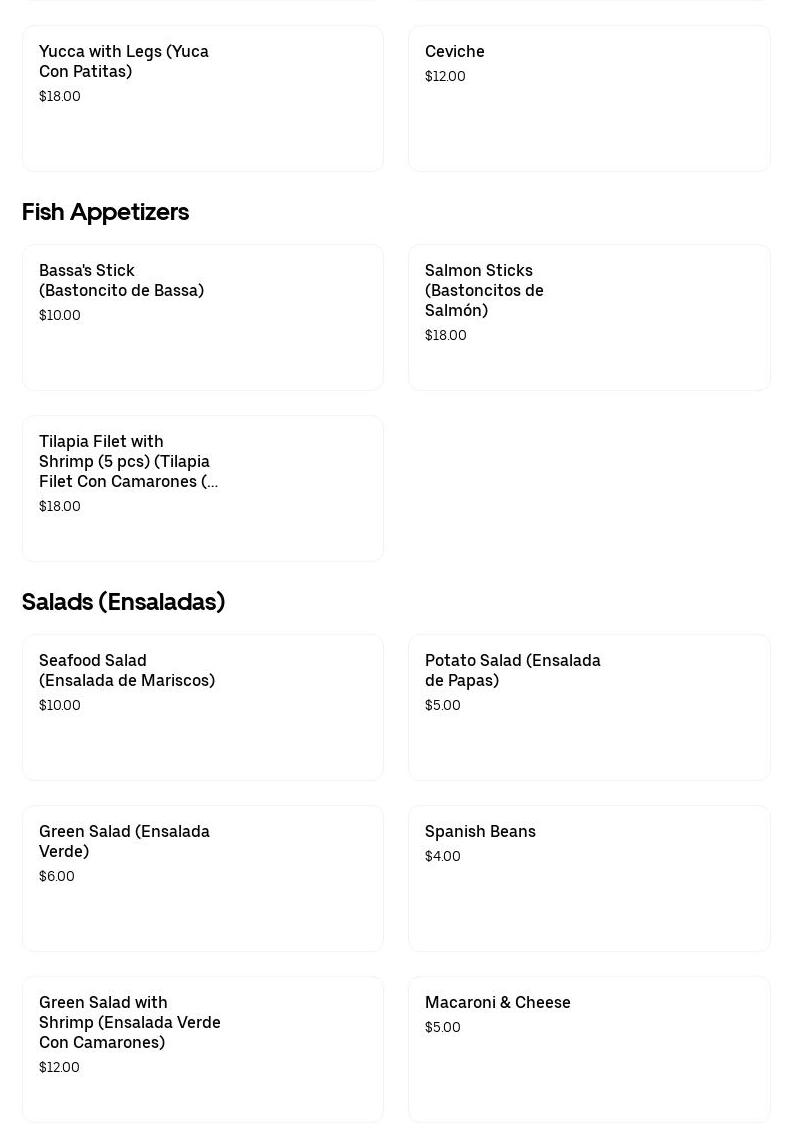 Yucca with Legs (Yuca Con Patitas)
$18.00

Ceviche
$12.00

Fish Appetizers

Bassa's Stick (Bastoncito de Bassa)
$10.00

Salmon Sticks (Bastoncitos de Salmón)
$18.00

Tilapia Filet with Shrimp (5 pcs) (Tilapia Filet Con Camarones (...
$18.00

Salads (Ensaladas)

Seafood Salad (Ensalada de Mariscos)
$10.00

Potato Salad (Ensalada de Papas)
$5.00

Green Salad (Ensalada Verde)
$6.00

Spanish Beans
$4.00

Green Salad with Shrimp (Ensalada Verde Con Camarones)
$12.00

Macaroni & Cheese
$5.00